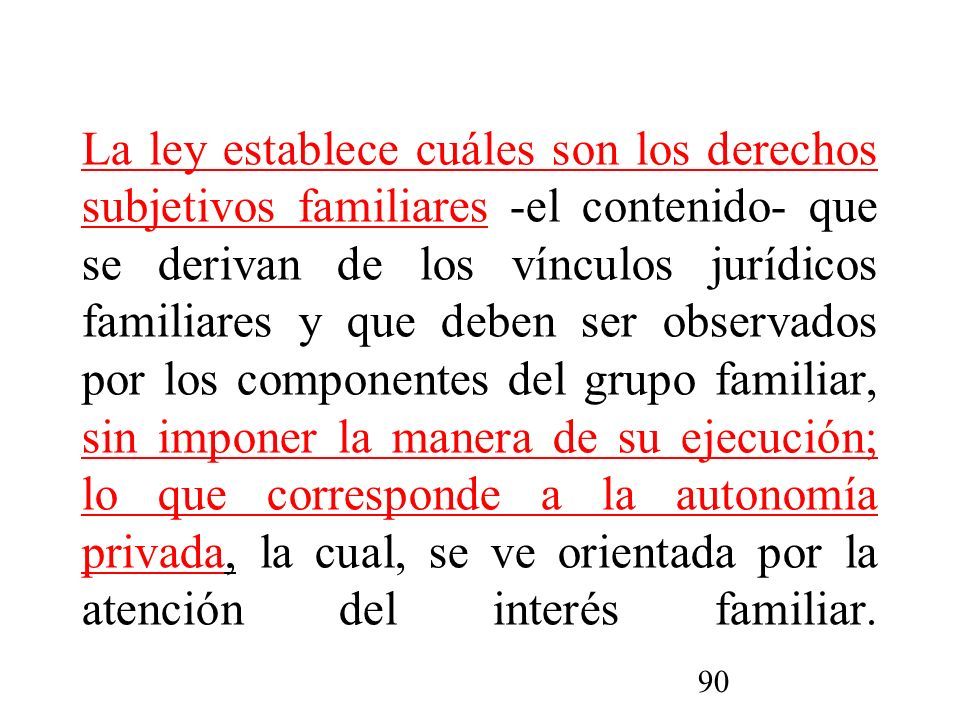 La ley establece cuáles son los derechos subjetivos familiares -el contenido- que se derivan de los vínculos jurídicos familiares y que deben ser observados por los componentes del grupo familiar, sin imponer la manera de su ejecución; lo que corresponde a la autonomía privada, la cual, se ve orientada por la atención del interés familiar.

90